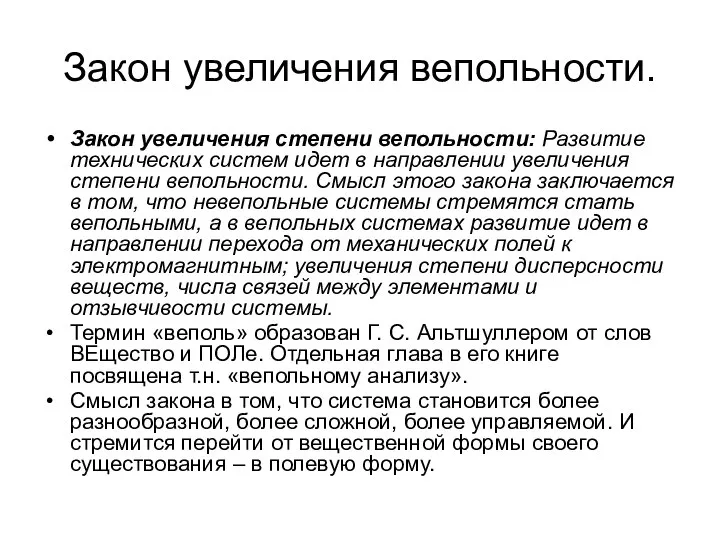 Закон увеличения вепольности.

• Закон увеличения степени вепольности: Развитие технических систем идет в направлении увеличения степени вепольности. Смысл этого закона заключается в том, что невепольные системы стремятся стать вепольными, а в вепольных системах развитие идет в направлении перехода от механических полей к электромагнитным; увеличения степени дисперсности веществ, числа связей между элементами и отзывчивости системы.

• Термин «веполь» образован Г. С. Альтшуллером от слов ВЕщество и ПОЛе. Отдельная глава в его книге посвящена т.н. «вепольному анализу».

• Смысл закона в том, что система становится более разнообразной, более сложной, более управляемой. И стремится перейти от вещественной формы своего существования – в полевую форму.